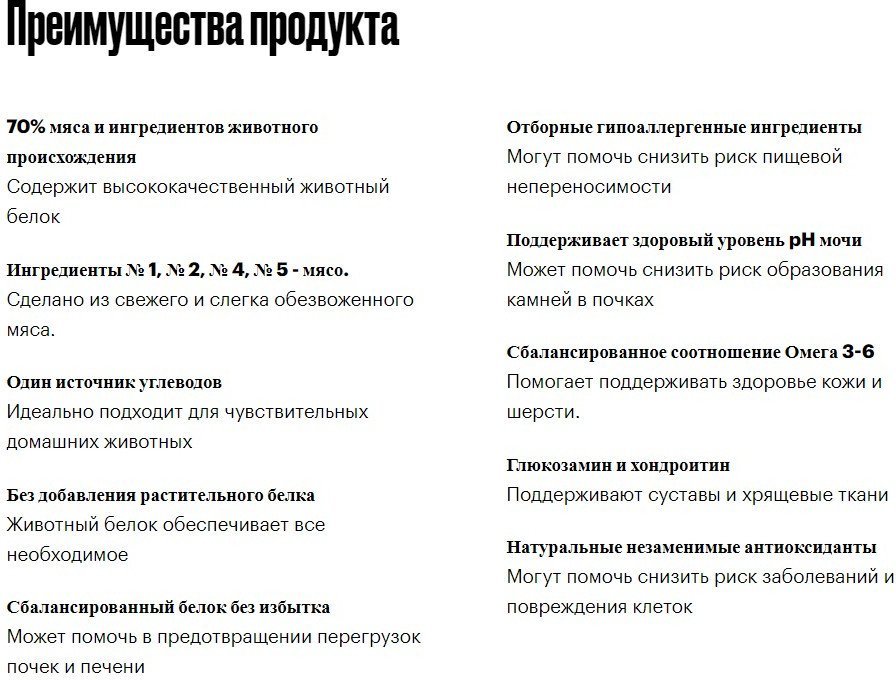 Преимущества продукта

70% мяса и ингредиентов животного происхождения
Содержит высококачественный животный белок

Ингредиенты № 1, № 2, № 4, № 5 - мясо.
Сделано из свежего и слегка обезвоженного мяса.

Один источник углеводов
Идеально подходит для чувствительных домашних животных

Без добавления растительного белка
Животный белок обеспечивает все необходимое

Сбалансированный белок без избытка
Может помочь в предотвращении перегрузок почек и печени

Отборные гипоаллергенные ингредиенты
Могут помочь снизить риск пищевой непереносимости

Поддерживает здоровый уровень pH мочи
Может помочь снизить риск образования камней в почках

Сбалансированное соотношение Омега 3-6
Помогает поддерживать здоровье кожи и шерсти.

Глюкозамин и хондроитин
Поддерживают суставы и хрящевые ткани

Натуральные незаменимые антиоксиданты
Могут помочь снизить риск заболеваний и повреждения клеток